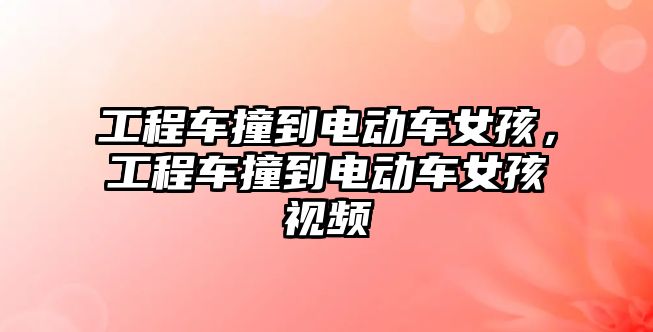 工程车撞到电动车女孩，工程车撞到电动车女孩视频